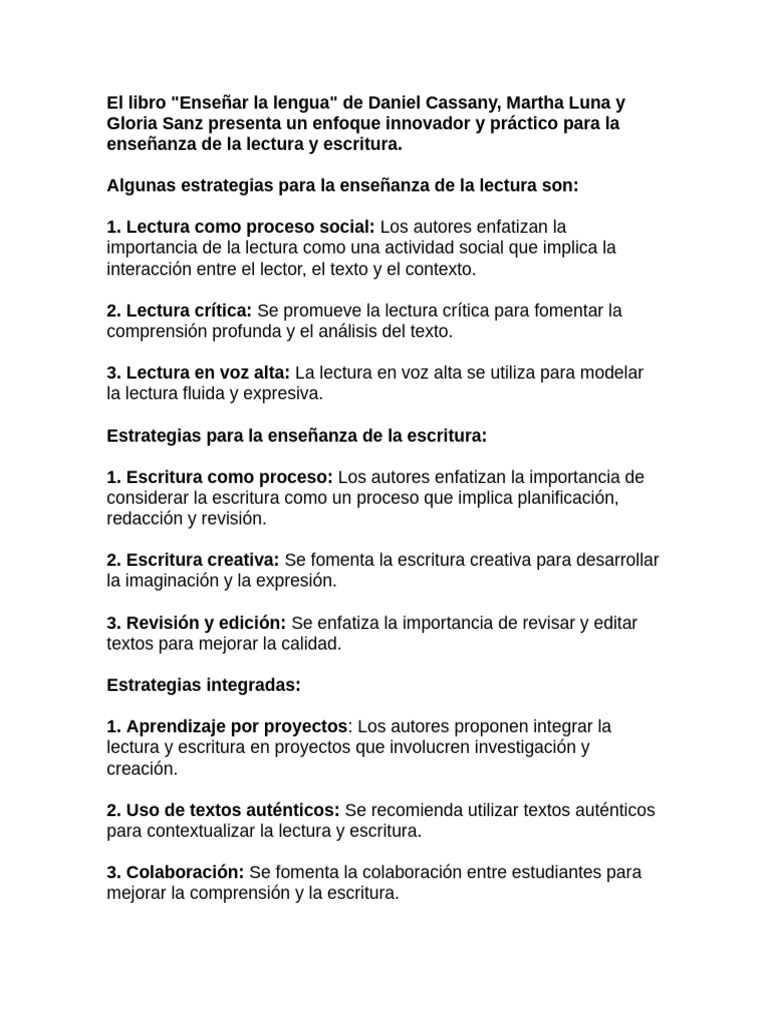 El libro "Enseñar la lengua" de Daniel Cassany, Martha Luna y Gloria Sanz presenta un enfoque innovador y práctico para la enseñanza de la lectura y escritura.

Algunas estrategias para la enseñanza de la lectura son:

1. Lectura como proceso social: Los autores enfatizan la importancia de la lectura como una actividad social que implica la interacción entre el lector, el texto y el contexto.

2. Lectura crítica: Se promueve la lectura crítica para fomentar la comprensión profunda y el análisis del texto.

3. Lectura en voz alta: La lectura en voz alta se utiliza para modelar la lectura fluida y expresiva.

Estrategias para la enseñanza de la escritura:

1. Escritura como proceso: Los autores enfatizan la importancia de considerar la escritura como un proceso que implica planificación, redacción y revisión.

2. Escritura creativa: Se fomenta la escritura creativa para desarrollar la imaginación y la expresión.

3. Revisión y edición: Se enfatiza la importancia de revisar y editar textos para mejorar la calidad.

Estrategias integradas:

1. Aprendizaje por proyectos: Los autores proponen integrar la lectura y escritura en proyectos que involucren investigación y creación.

2. Uso de textos auténticos: Se recomienda utilizar textos auténticos para contextualizar la lectura y escritura.

3. Colaboración: Se fomenta la colaboración entre estudiantes para mejorar la comprensión y la escritura.